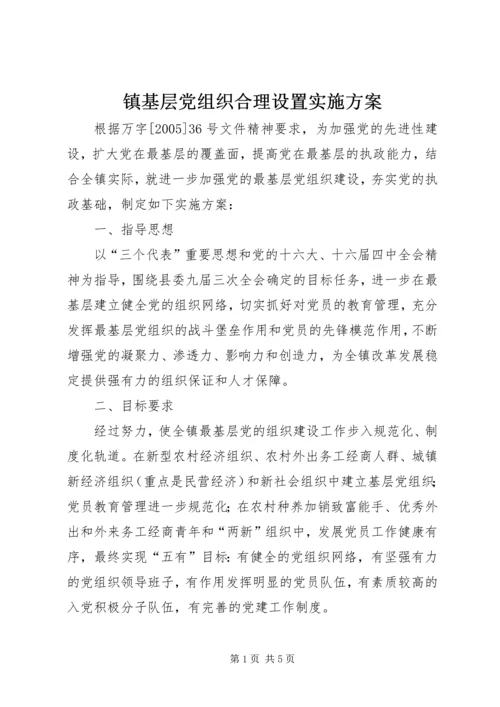 镇基层党组织合理设置实施方案

根据万字[2005]36 号文件精神要求，为加强党的先进性建设，扩大党在最基层的覆盖面，提高党在最基层的执政能力，结合全镇实际，就进一步加强党的最基层党组织建设，夯实党的执政基础，制定如下实施方案：

一、指导思想

以“三个代表”重要思想和党的十六大、十六届四中全会精神为指导，围绕县委九届三次全会确定的目标任务，进一步在最基层建立健全党的组织网络，切实抓好对党员的教育管理，充分发挥最基层党组织的战斗堡垒作用和党员的先锋模范作用，不断增强党的凝聚力、渗透力、影响力和创造力，为全镇改革发展稳定提供强有力的组织保证和人才保障。

二、目标要求

经过努力，使全镇最基层党的组织建设工作步入规范化、制度化轨道。在新型农村经济组织、农村外出务工经商人群、城镇新经济组织（重点是民营经济）和新社会组织中建立基层党组织；党员教育管理进一步规范化；在农村种养加销致富能手、优秀外出和外来务工经商青年和“两新”组织中，发展党员工作健康有序，最终实现“五有”目标：有健全的党组织网络，有坚强有力的党组织领导班子，有作用发挥明显的党员队伍，有素质较高的入党积极分子队伍，有完善的党建工作制度。

第 1 页 共 5 页